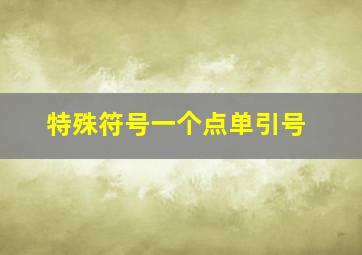 特殊符号一个点单引号